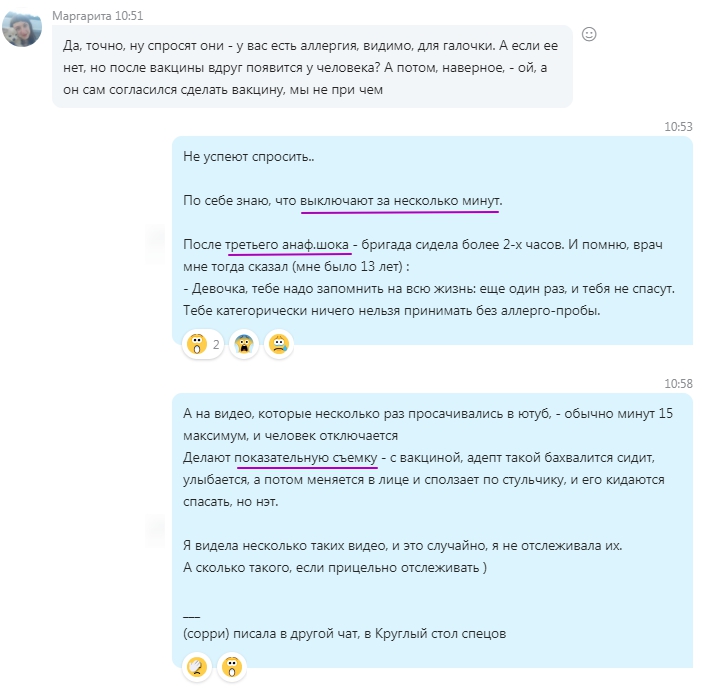 Маргарита 10:51

Да, точно, ну спросят они - у вас есть аллергия, видимо, для галочки. А если ее нет, но после вакцины вдруг появится у человека? А потом, наверное, - ой, а он сам согласился сделать вакцину, мы не при чем

10:53

Не успеют спросить..

По себе знаю, что выключают за несколько минут.

После третьего анаф.шока - бригада сидела более 2-х часов. И помню, врач мне тогда сказал (мне было 13 лет) :
- Девочка, тебе надо запомнить на всю жизнь: еще один раз, и тебя не спасут. Тебе категорически ничего нельзя принимать без аллерго-пробы.

2

10:58

А на видео, которые несколько раз просачивались в ютуб, - обычно минут 15 максимум, и человек отключается
Делают показательную съемку - с вакциной, адепт такой бахвалится сидит, улыбается, а потом меняется в лице и сползает по стульчику, и его кидаются спасать, но нэт.

Я видела несколько таких видео, и это случайно, я не отслеживала их.
А сколько такого, если прицельно отслеживать )

___
(сорри) писала в другой чат, в Круглый стол спецов